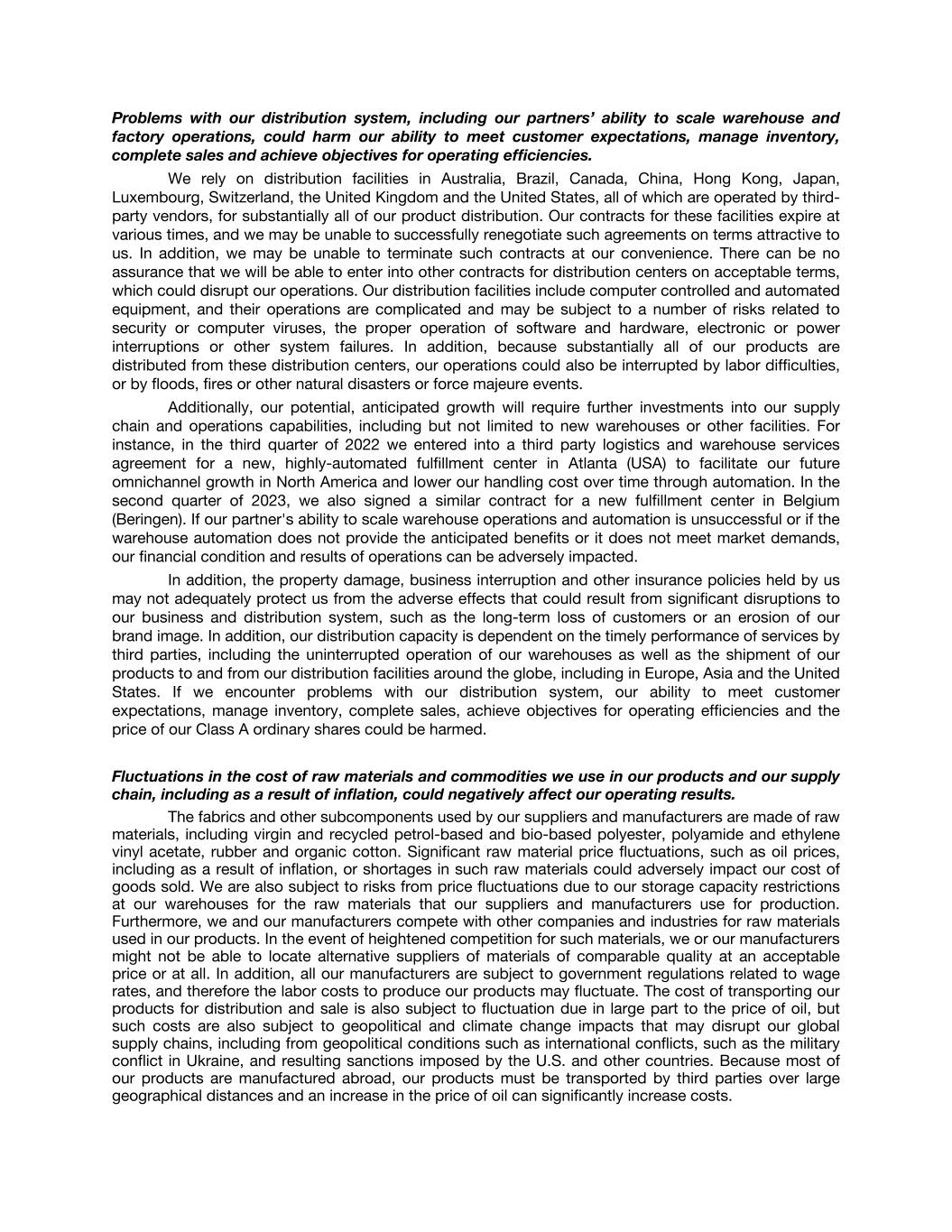 Problems with our distribution system, including our partners' ability to scale warehouse and factory operations, could harm our ability to meet customer expectations, manage inventory, complete sales and achieve objectives for operating efficiencies.

We rely on distribution facilities in Australia, Brazil, Canada, China, Hong Kong, Japan, Luxembourg, Switzerland, the United Kingdom and the United States, all of which are operated by third-party vendors, for substantially all of our product distribution. Our contracts for these facilities expire at various times, and we may be unable to successfully renegotiate such agreements on terms attractive to us. In addition, we may be unable to terminate such contracts at our convenience. There can be no assurance that we will be able to enter into other contracts for distribution centers on acceptable terms, which could disrupt our operations. Our distribution facilities include computer controlled and automated equipment, and their operations are complicated and may be subject to a number of risks related to security or computer viruses, the proper operation of software and hardware, electronic or power interruptions or other system failures. In addition, because substantially all of our products are distributed from these distribution centers, our operations could also be interrupted by labor difficulties, or by floods, fires or other natural disasters or force majeure events.

Additionally, our potential, anticipated growth will require further investments into our supply chain and operations capabilities, including but not limited to new warehouses or other facilities. For instance, in the third quarter of 2022 we entered into a third party logistics and warehouse services agreement for a new, highly-automated fulfillment center in Atlanta (USA) to facilitate our future omnichannel growth in North America and lower our handling cost over time through automation. In the second quarter of 2023, we also signed a similar contract for a new fulfillment center in Belgium (Beringen). If our partner's ability to scale warehouse operations and automation is unsuccessful or if the warehouse automation does not provide the anticipated benefits or it does not meet market demands, our financial condition and results of operations can be adversely impacted.

In addition, the property damage, business interruption and other insurance policies held by us may not adequately protect us from the adverse effects that could result from significant disruptions to our business and distribution system, such as the long-term loss of customers or an erosion of our brand image. In addition, our distribution capacity is dependent on the timely performance of services by third parties, including the uninterrupted operation of our warehouses as well as the shipment of our products to and from our distribution facilities around the globe, including in Europe, Asia and the United States. If we encounter problems with our distribution system, our ability to meet customer expectations, manage inventory, complete sales, achieve objectives for operating efficiencies and the price of our Class A ordinary shares could be harmed.

Fluctuations in the cost of raw materials and commodities we use in our products and our supply chain, including as a result of inflation, could negatively affect our operating results.

The fabrics and other subcomponents used by our suppliers and manufacturers are made of raw materials, including virgin and recycled petrol-based and bio-based polyester, polyamide and ethylene vinyl acetate, rubber and organic cotton. Significant raw material price fluctuations, such as oil prices, including as a result of inflation, or shortages in such raw materials could adversely impact our cost of goods sold. We are also subject to risks from price fluctuations due to our storage capacity restrictions at our warehouses for the raw materials that our suppliers and manufacturers use for production. Furthermore, we and our manufacturers compete with other companies and industries for raw materials used in our products. In the event of heightened competition for such materials, we or our manufacturers might not be able to locate alternative suppliers of materials of comparable quality at an acceptable price or at all. In addition, all our manufacturers are subject to government regulations related to wage rates, and therefore the labor costs to produce our products may fluctuate. The cost of transporting our products for distribution and sale is also subject to fluctuation due in large part to the price of oil, but such costs are also subject to geopolitical and climate change impacts that may disrupt our global supply chains, including from geopolitical conditions such as international conflicts, such as the military conflict in Ukraine, and resulting sanctions imposed by the U.S. and other countries. Because most of our products are manufactured abroad, our products must be transported by third parties over large geographical distances and an increase in the price of oil can significantly increase costs.